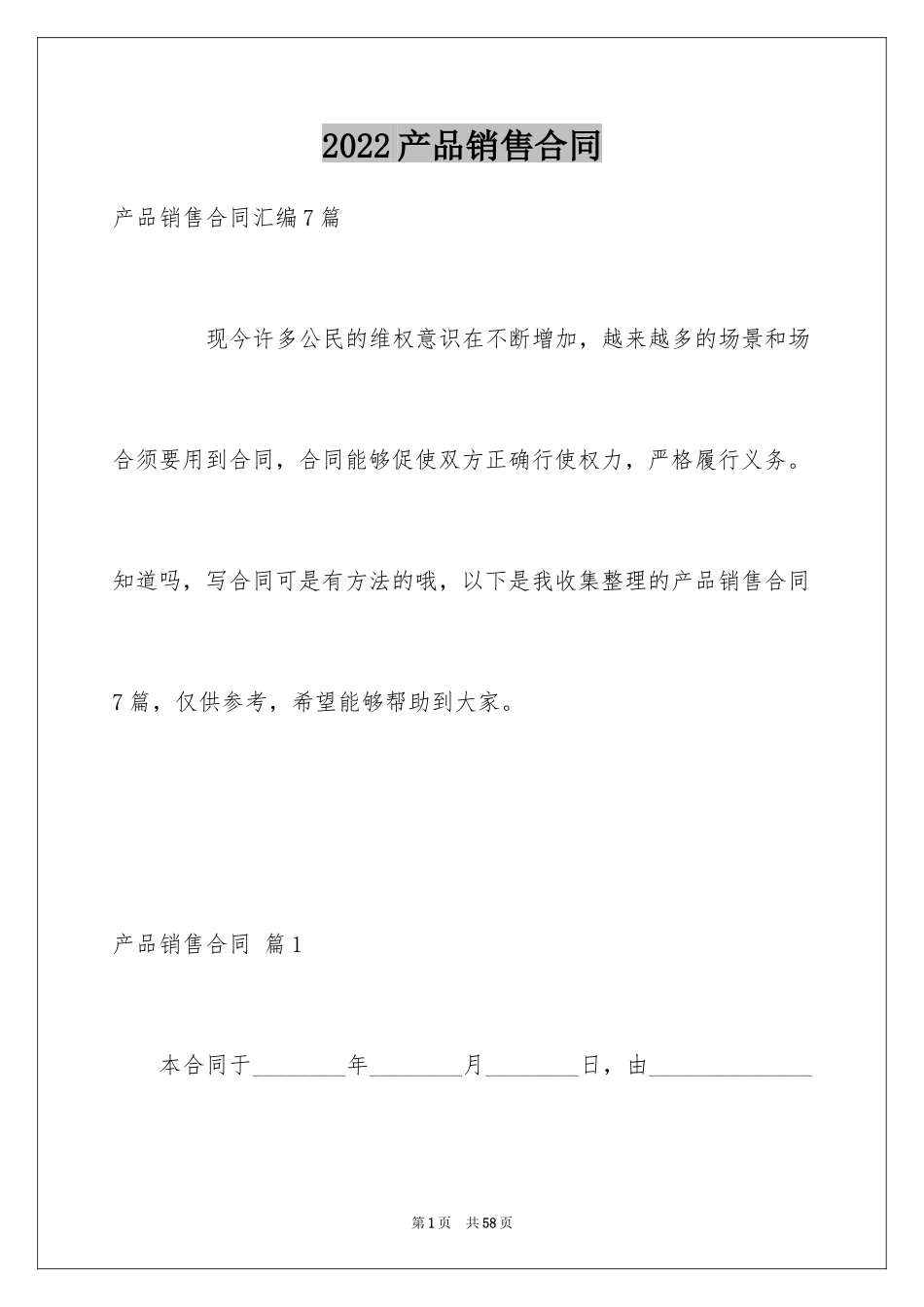 2022产品销售合同

产品销售合同汇编7篇

现今许多公民的维权意识在不断增加，越来越多的场景和场合须要用到合同，合同能够促使双方正确行使权力，严格履行义务。知道吗，写合同可是有方法的哦，以下是我收集整理的产品销售合同7篇，仅供参考，希望能够帮助到大家。

产品销售合同 篇1

本合同于________年________月________日，由______________

第1页 共58页